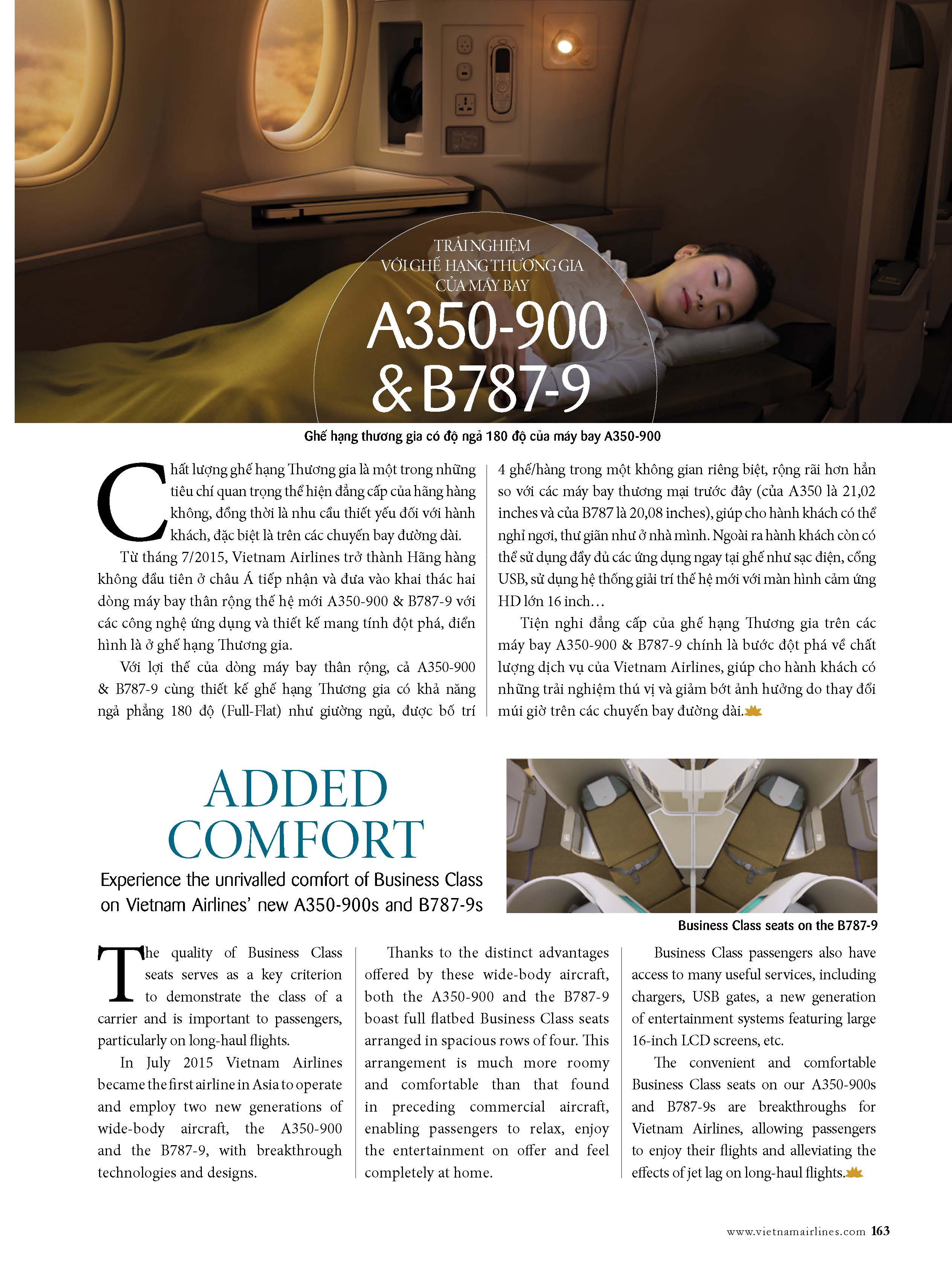 TRẢI NGHIỆM
VỚI GHẾ HẠNG THƯƠNG GIA
CỦA MÁY BAY
A350-900
& B787-9

Ghế hạng thương gia có độ ngả 180 độ của máy bay A350-900

Chất lượng ghế hạng Thương gia là một trong những tiêu chí quan trọng thể hiện đẳng cấp của hãng hàng không, đồng thời là nhu cầu thiết yếu đối với hành khách, đặc biệt là trên các chuyến bay đường dài.

Từ tháng 7/2015, Vietnam Airlines trở thành Hãng hàng không đầu tiên ở châu Á tiếp nhận và đưa vào khai thác hai dòng máy bay thân rộng thế hệ mới A350-900 & B787-9 với các công nghệ ứng dụng và thiết kế mang tính đột phá, điển hình là ở ghế hạng Thương gia.

Với lợi thế của dòng máy bay thân rộng, cả A350-900 & B787-9 cùng thiết kế ghế hạng Thương gia có khả năng ngả phẳng 180 độ (Full-Flat) như giường ngủ, được bố trí 4 ghế/hàng trong một không gian riêng biệt, rộng rãi hơn hẳn so với các máy bay thương mại trước đây (của A350 là 21,02 inches và của B787 là 20,08 inches), giúp cho hành khách có thể nghỉ ngơi, thư giãn như ở nhà mình. Ngoài ra hành khách còn có thể sử dụng đầy đủ các ứng dụng ngay tại ghế như sạc điện, cổng USB, sử dụng hệ thống giải trí thế hệ mới với màn hình cảm ứng HD lớn 16 inch…

Tiện nghi đẳng cấp của ghế hạng Thương gia trên các máy bay A350-900 & B787-9 chính là bước đột phá về chất lượng dịch vụ của Vietnam Airlines, giúp cho hành khách có những trải nghiệm thú vị và giảm bớt ảnh hưởng do thay đổi múi giờ trên các chuyến bay đường dài.

ADDED COMFORT
Experience the unrivalled comfort of Business Class on Vietnam Airlines' new A350-900s and B787-9s

Business Class seats on the B787-9

The quality of Business Class seats serves as a key criterion to demonstrate the class of a carrier and is important to passengers, particularly on long-haul flights.

In July 2015 Vietnam Airlines became the first airline in Asia to operate and employ two new generations of wide-body aircraft, the A350-900 and the B787-9, with breakthrough technologies and designs.

Thanks to the distinct advantages offered by these wide-body aircraft, both the A350-900 and the B787-9 boast full flatbed Business Class seats arranged in spacious rows of four. This arrangement is much more roomy and comfortable than that found in preceding commercial aircraft, enabling passengers to relax, enjoy the entertainment on offer and feel completely at home.

Business Class passengers also have access to many useful services, including chargers, USB gates, a new generation of entertainment systems featuring large 16-inch LCD screens, etc.

The convenient and comfortable Business Class seats on our A350-900s and B787-9s are breakthroughs for Vietnam Airlines, allowing passengers to enjoy their flights and alleviating the effects of jet lag on long-haul flights.

www.vietnamairlines.com 163